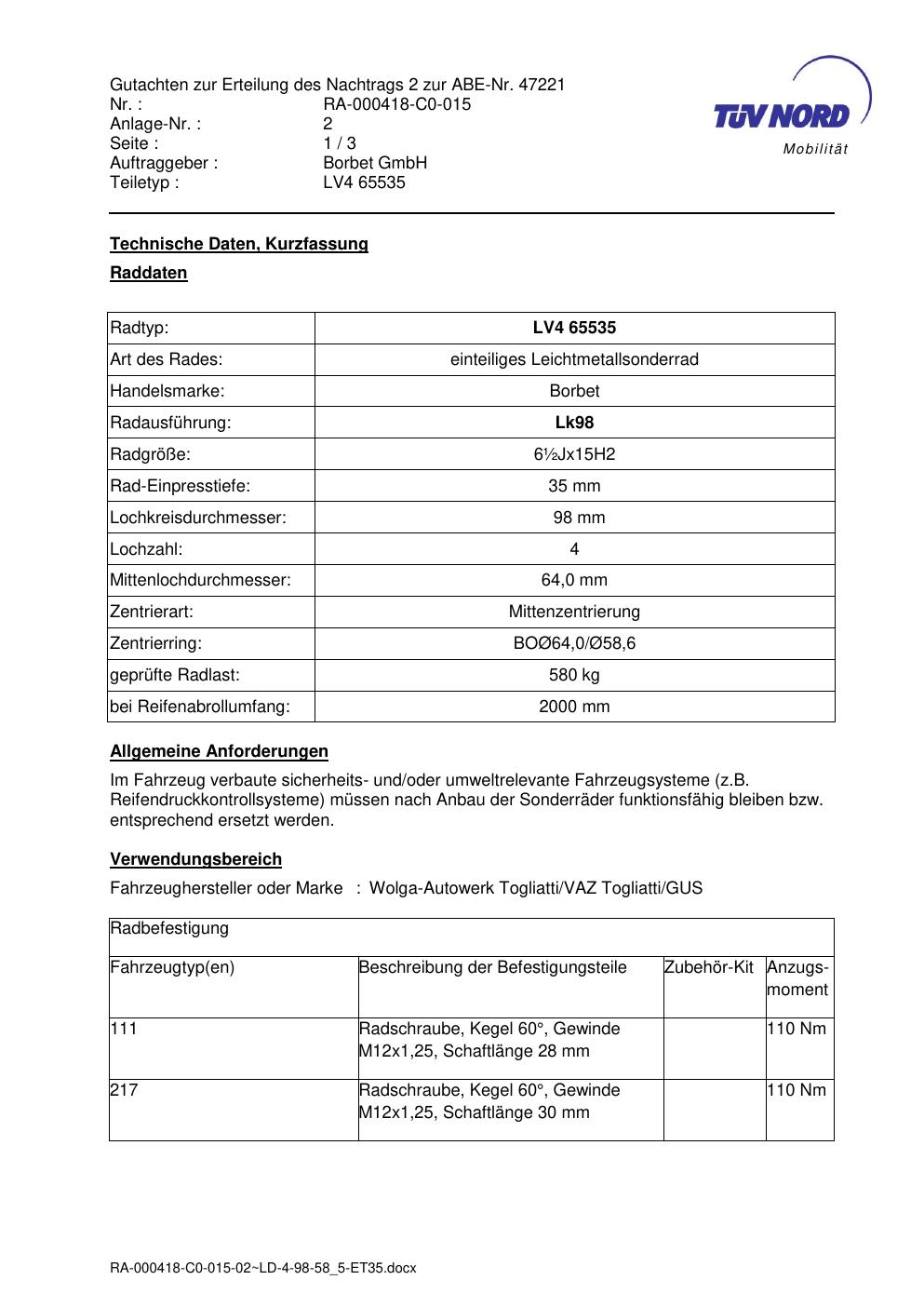 Gutachten zur Erteilung des Nachtrags 2 zur ABE-Nr. 47221
Nr. : RA-000418-C0-015
Anlage-Nr. : 2
Seite : 1 / 3
Auftraggeber : Borbet GmbH
Teiletyp : LV4 65535

TÜV NORD
Mobilität

Technische Daten, Kurzfassung

Raddaten

| Radtyp: | LV4 65535 |
|---|---|
| Art des Rades: | einteiliges Leichtmetallsonderrad |
| Handelsmarke: | Borbet |
| Radausführung: | Lk98 |
| Radgröße: | 6½Jx15H2 |
| Rad-Einpresstiefe: | 35 mm |
| Lochkreisdurchmesser: | 98 mm |
| Lochzahl: | 4 |
| Mittenlochdurchmesser: | 64,0 mm |
| Zentrierart: | Mittenzentrierung |
| Zentrierring: | BOØ64,0/Ø58,6 |
| geprüfte Radlast: | 580 kg |
| bei Reifenabrollumfang: | 2000 mm |

Allgemeine Anforderungen

Im Fahrzeug verbaute sicherheits- und/oder umweltrelevante Fahrzeugsysteme (z.B. Reifendruckkontrollsysteme) müssen nach Anbau der Sonderräder funktionsfähig bleiben bzw. entsprechend ersetzt werden.

Verwendungsbereich

Fahrzeughersteller oder Marke : Wolga-Autowerk Togliatti/VAZ Togliatti/GUS

| Radbefestigung | | | |
|---|---|---|---|
| Fahrzeugtyp(en) | Beschreibung der Befestigungsteile | Zubehör-Kit | Anzugs-moment |
| 111 | Radschraube, Kegel 60°, Gewinde M12x1,25, Schaftlänge 28 mm | | 110 Nm |
| 217 | Radschraube, Kegel 60°, Gewinde M12x1,25, Schaftlänge 30 mm | | 110 Nm |

RA-000418-C0-015-02~LD-4-98-58_5-ET35.docx